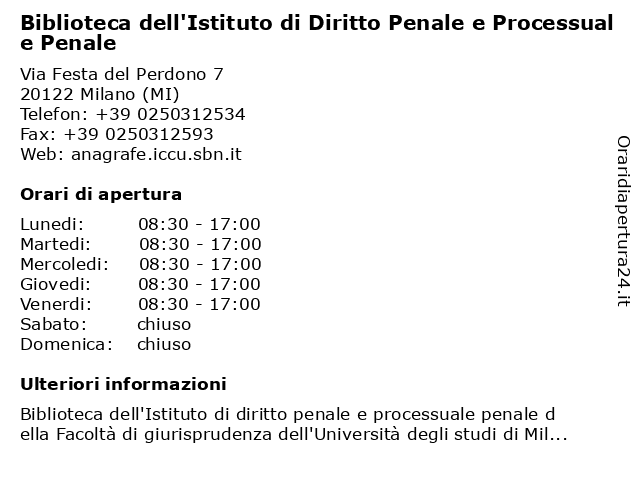 Biblioteca dell'Istituto di Diritto Penale e Processual e Penale

Via Festa del Perdono 7
20122 Milano (MI)
Telefon: +39 0250312534
Fax: +39 0250312593
Web: anagrafe.iccu.sbn.it

Orari di apertura

| | |
|---|---|
| Lunedi: | 08:30 - 17:00 |
| Martedi: | 08:30 - 17:00 |
| Mercoledi: | 08:30 - 17:00 |
| Giovedi: | 08:30 - 17:00 |
| Venerdi: | 08:30 - 17:00 |
| Sabato: | chiuso |
| Domenica: | chiuso |

Ulteriori informazioni

Biblioteca dell'Istituto di diritto penale e processuale penale d ella Facoltà di giurisprudenza dell'Università degli studi di Mil...

Oraridiapertura24.it